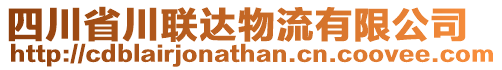 四川省川联达物流有限公司
http://cdblairjonathan.cn.coovee.com